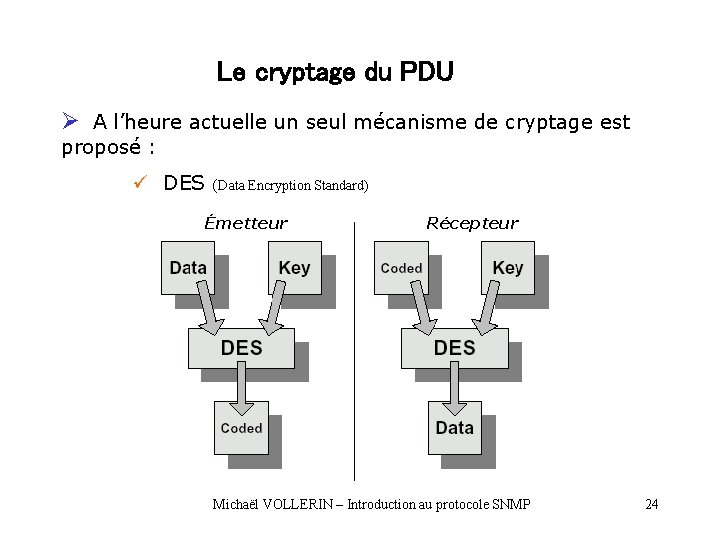 Le cryptage du PDU

➢ A l'heure actuelle un seul mécanisme de cryptage est proposé :

✓ DES (Data Encryption Standard)

Émetteur

Data

Key

DES

Coded

Récepteur

Coded

Key

DES

Data

Michaël VOLLERIN – Introduction au protocole SNMP

24